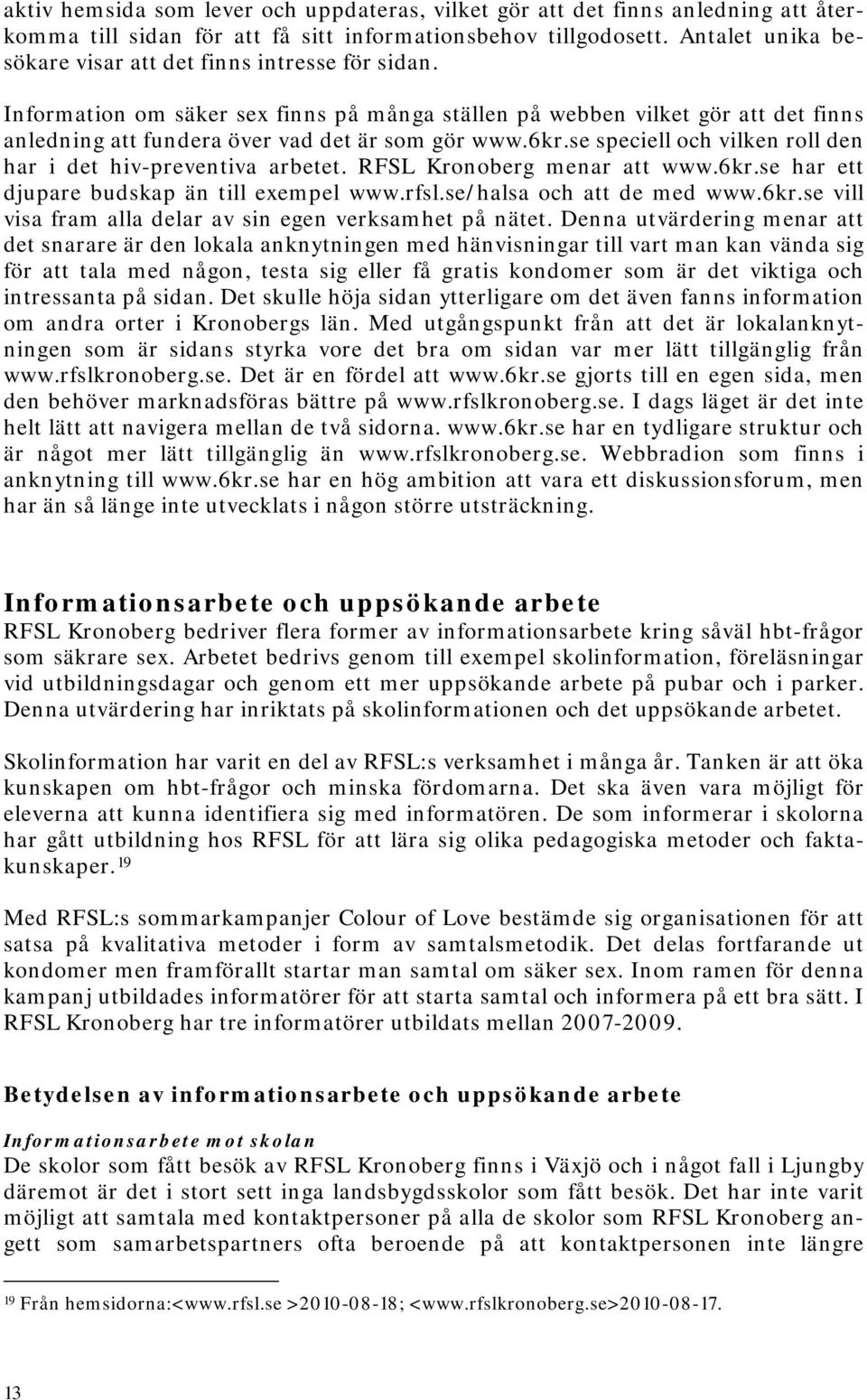 aktiv hemsida som lever och uppdateras, vilket gör att det finns anledning att återkomma till sidan för att få sitt informationsbehov tillgodosett. Antalet unika besökare visar att det finns intresse för sidan.

Information om säker sex finns på många ställen på webben vilket gör att det finns anledning att fundera över vad det är som gör www.6kr.se speciell och vilken roll den har i det hiv-preventiva arbetet. RFSL Kronoberg menar att www.6kr.se har ett djupare budskap än till exempel www.rfsl.se/halsa och att de med www.6kr.se vill visa fram alla delar av sin egen verksamhet på nätet. Denna utvärdering menar att det snarare är den lokala anknytningen med hänvisningar till vart man kan vända sig för att tala med någon, testa sig eller få gratis kondomer som är det viktiga och intressanta på sidan. Det skulle höja sidan ytterligare om det även fanns information om andra orter i Kronobergs län. Med utgångspunkt från att det är lokalanknytningen som är sidans styrka vore det bra om sidan var mer lätt tillgänglig från www.rfslkronoberg.se. Det är en fördel att www.6kr.se gjorts till en egen sida, men den behöver marknadsföras bättre på www.rfslkronoberg.se. I dags läget är det inte helt lätt att navigera mellan de två sidorna. www.6kr.se har en tydligare struktur och är något mer lätt tillgänglig än www.rfslkronoberg.se. Webbradion som finns i anknytning till www.6kr.se har en hög ambition att vara ett diskussionsforum, men har än så länge inte utvecklats i någon större utsträckning.

Informationsarbete och uppsökande arbete
RFSL Kronoberg bedriver flera former av informationsarbete kring såväl hbt-frågor som säkrare sex. Arbetet bedrivs genom till exempel skolinformation, föreläsningar vid utbildningsdagar och genom ett mer uppsökande arbete på pubar och i parker. Denna utvärdering har inriktats på skolinformationen och det uppsökande arbetet.

Skolinformation har varit en del av RFSL:s verksamhet i många år. Tanken är att öka kunskapen om hbt-frågor och minska fördomarna. Det ska även vara möjligt för eleverna att kunna identifiera sig med informatören. De som informerar i skolorna har gått utbildning hos RFSL för att lära sig olika pedagogiska metoder och faktakunskaper.$^{19}$

Med RFSL:s sommarkampanjer Colour of Love bestämde sig organisationen för att satsa på kvalitativa metoder i form av samtalsmetodik. Det delas fortfarande ut kondomer men framförallt startar man samtal om säker sex. Inom ramen för denna kampanj utbildades informatörer för att starta samtal och informera på ett bra sätt. I RFSL Kronoberg har tre informatörer utbildats mellan 2007-2009.

Betydelsen av informationsarbete och uppsökande arbete

Informationsarbete mot skolan
De skolor som fått besök av RFSL Kronoberg finns i Växjö och i något fall i Ljungby däremot är det i stort sett inga landsbygdsskolor som fått besök. Det har inte varit möjligt att samtala med kontaktpersoner på alla de skolor som RFSL Kronoberg angett som samarbetspartners ofta beroende på att kontaktpersonen inte längre

$^{19}$ Från hemsidorna:<www.rfsl.se >2010-08-18; <www.rfslkronoberg.se>2010-08-17.

13